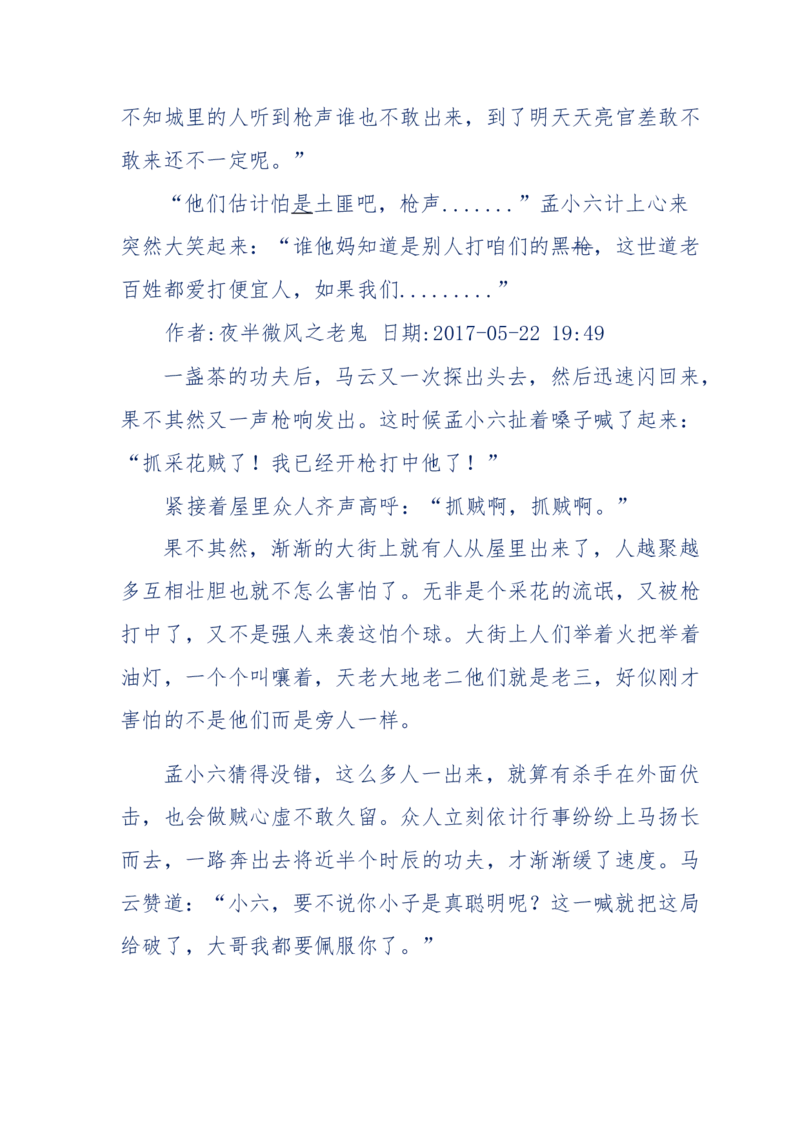 不知城里的人听到枪声谁也不敢出来，到了明天天亮官差敢不敢来还不一定呢。”

“他们估计怕是土匪吧，枪声.......”孟小六计上心来突然大笑起来：“谁他妈知道是别人打咱们的黑枪，这世道老百姓都爱打便宜人，如果我们.........”

作者:夜半微风之老鬼 日期:2017-05-22 19:49

一盏茶的功夫后，马云又一次探出头去，然后迅速闪回来，果不其然又一声枪响发出。这时候孟小六扯着嗓子喊了起来：“抓采花贼了！我已经开枪打中他了！”

紧接着屋里众人齐声高呼：“抓贼啊，抓贼啊。”

果不其然，渐渐的大街上就有人从屋里出来了，人越聚越多互相壮胆也就不怎么害怕了。无非是个采花的流氓，又被枪打中了，又不是强人来袭这怕个球。大街上人们举着火把举着油灯，一个个叫嚷着，天老大地老二他们就是老三，好似刚才害怕的不是他们而是旁人一样。

孟小六猜得没错，这么多人一出来，就算有杀手在外面伏击，也会做贼心虚不敢久留。众人立刻依计行事纷纷上马扬长而去，一路奔出去将近半个时辰的功夫，才渐渐缓了速度。马云赞道：“小六，要不说你小子是真聪明呢？这一喊就把这局给破了，大哥我都要佩服你了。”